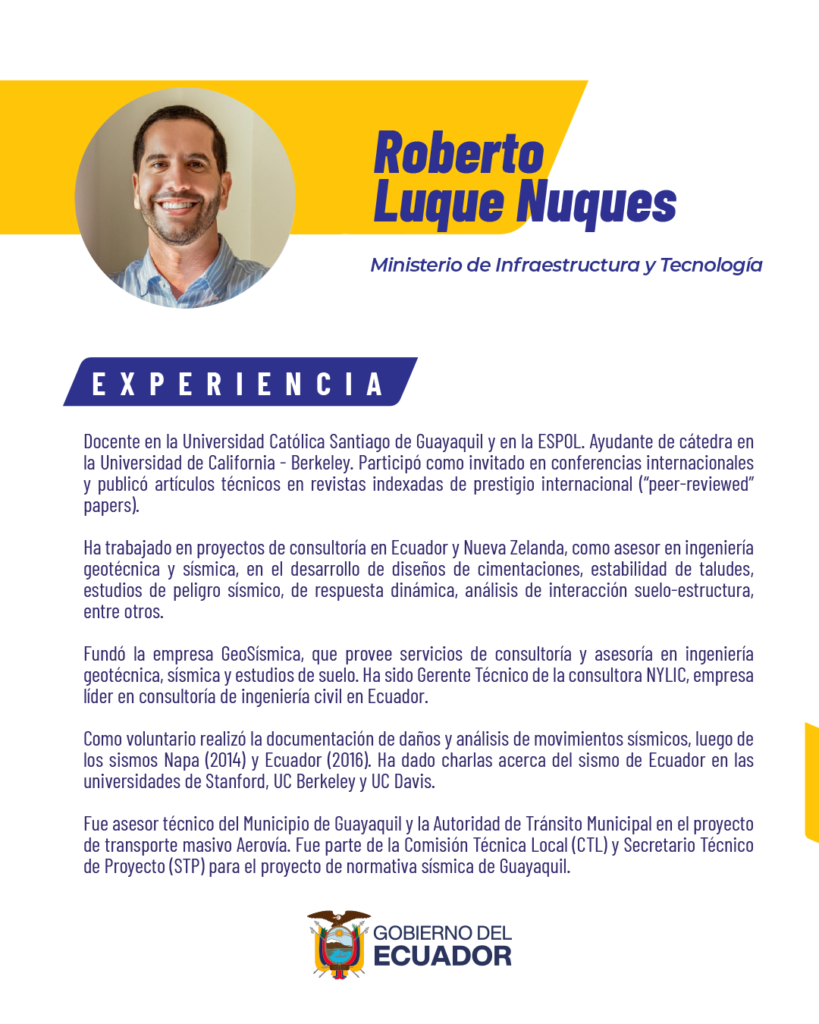 Roberto
Luque Nuques

Ministerio de Infraestructura y Tecnología

EXPERIENCIA

Docente en la Universidad Católica Santiago de Guayaquil y en la ESPOL. Ayudante de cátedra en la Universidad de California - Berkeley. Participó como invitado en conferencias internacionales y publicó artículos técnicos en revistas indexadas de prestigio internacional ("peer-reviewed" papers).

Ha trabajado en proyectos de consultoría en Ecuador y Nueva Zelanda, como asesor en ingeniería geotécnica y sísmica, en el desarrollo de diseños de cimentaciones, estabilidad de taludes, estudios de peligro sísmico, de respuesta dinámica, análisis de interacción suelo-estructura, entre otros.

Fundó la empresa GeoSísmica, que provee servicios de consultoría y asesoría en ingeniería geotécnica, sísmica y estudios de suelo. Ha sido Gerente Técnico de la consultora NYLIC, empresa líder en consultoría de ingeniería civil en Ecuador.

Como voluntario realizó la documentación de daños y análisis de movimientos sísmicos, luego de los sismos Napa (2014) y Ecuador (2016). Ha dado charlas acerca del sismo de Ecuador en las universidades de Stanford, UC Berkeley y UC Davis.

Fue asesor técnico del Municipio de Guayaquil y la Autoridad de Tránsito Municipal en el proyecto de transporte masivo Aerovía. Fue parte de la Comisión Técnica Local (CTL) y Secretario Técnico de Proyecto (STP) para el proyecto de normativa sísmica de Guayaquil.

GOBIERNO DEL
ECUADOR